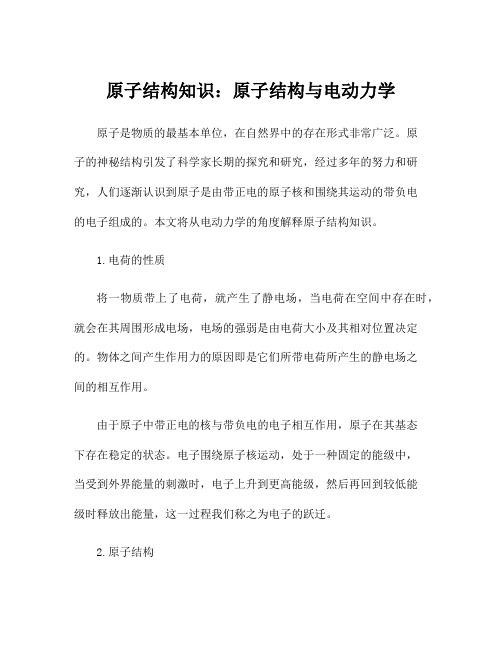 原子结构知识：原子结构与电动力学

原子是物质的最基本单位，在自然界中的存在形式非常广泛。原子的神秘结构引发了科学家长期的探究和研究，经过多年的努力和研究，人们逐渐认识到原子是由带正电的原子核和围绕其运动的带负电的电子组成的。本文将从电动力学的角度解释原子结构知识。

1.电荷的性质

将一物质带上了电荷，就产生了静电场，当电荷在空间中存在时，就会在其周围形成电场，电场的强弱是由电荷大小及其相对位置决定的。物体之间产生作用力的原因即是它们所带电荷所产生的静电场之间的相互作用。

由于原子中带正电的核与带负电的电子相互作用，原子在其基态下存在稳定的状态。电子围绕原子核运动，处于一种固定的能级中，当受到外界能量的刺激时，电子上升到更高能级，然后再回到较低能级时释放出能量，这一过程我们称之为电子的跃迁。

2.原子结构